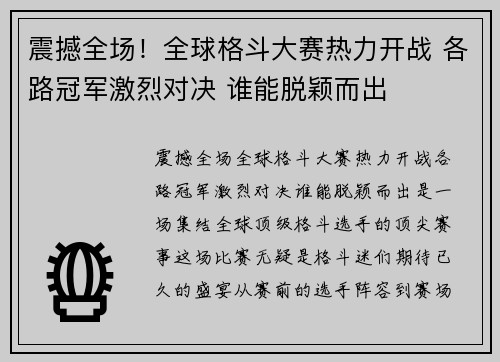 震撼全场！全球格斗大赛热力开战 各路冠军激烈对决 谁能脱颖而出

震撼全场全球格斗大赛热力开战各路冠军激烈对决谁能脱颖而出是一场集结全球顶级格斗选手的顶尖赛事这场比赛无疑是格斗迷们期待已久的盛宴从赛前的选手阵容到赛场